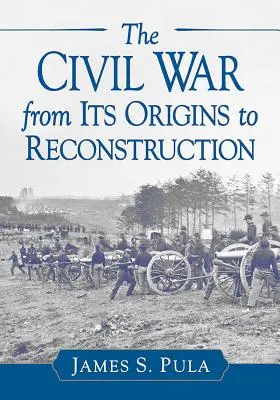 The CIVIL WAR from ITS ORIGINS to RECONSTRUCTION

JAMES S. PULA